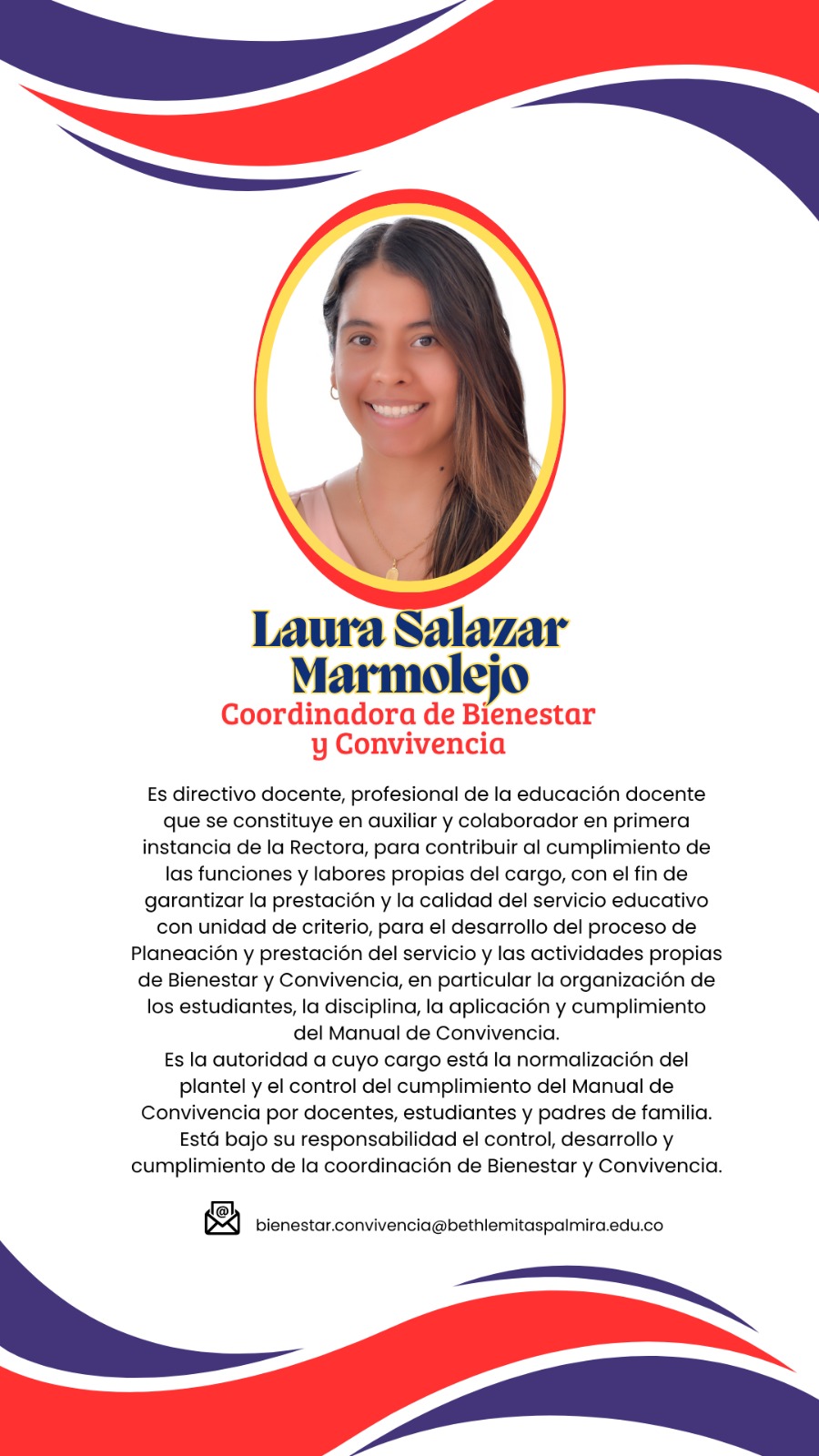 Laura Salazar Marmolejo
Coordinadora de Bienestar y Convivencia

Es directivo docente, profesional de la educación docente que se constituye en auxiliar y colaborador en primera instancia de la Rectora, para contribuir al cumplimiento de las funciones y labores propias del cargo, con el fin de garantizar la prestación y la calidad del servicio educativo con unidad de criterio, para el desarrollo del proceso de Planeación y prestación del servicio y las actividades propias de Bienestar y Convivencia, en particular la organización de los estudiantes, la disciplina, la aplicación y cumplimiento del Manual de Convivencia.
Es la autoridad a cuyo cargo está la normalización del plantel y el control del cumplimiento del Manual de Convivencia por docentes, estudiantes y padres de familia. Está bajo su responsabilidad el control, desarrollo y cumplimiento de la coordinación de Bienestar y Convivencia.

bienestar.convivencia@bethlemitaspalmira.edu.co